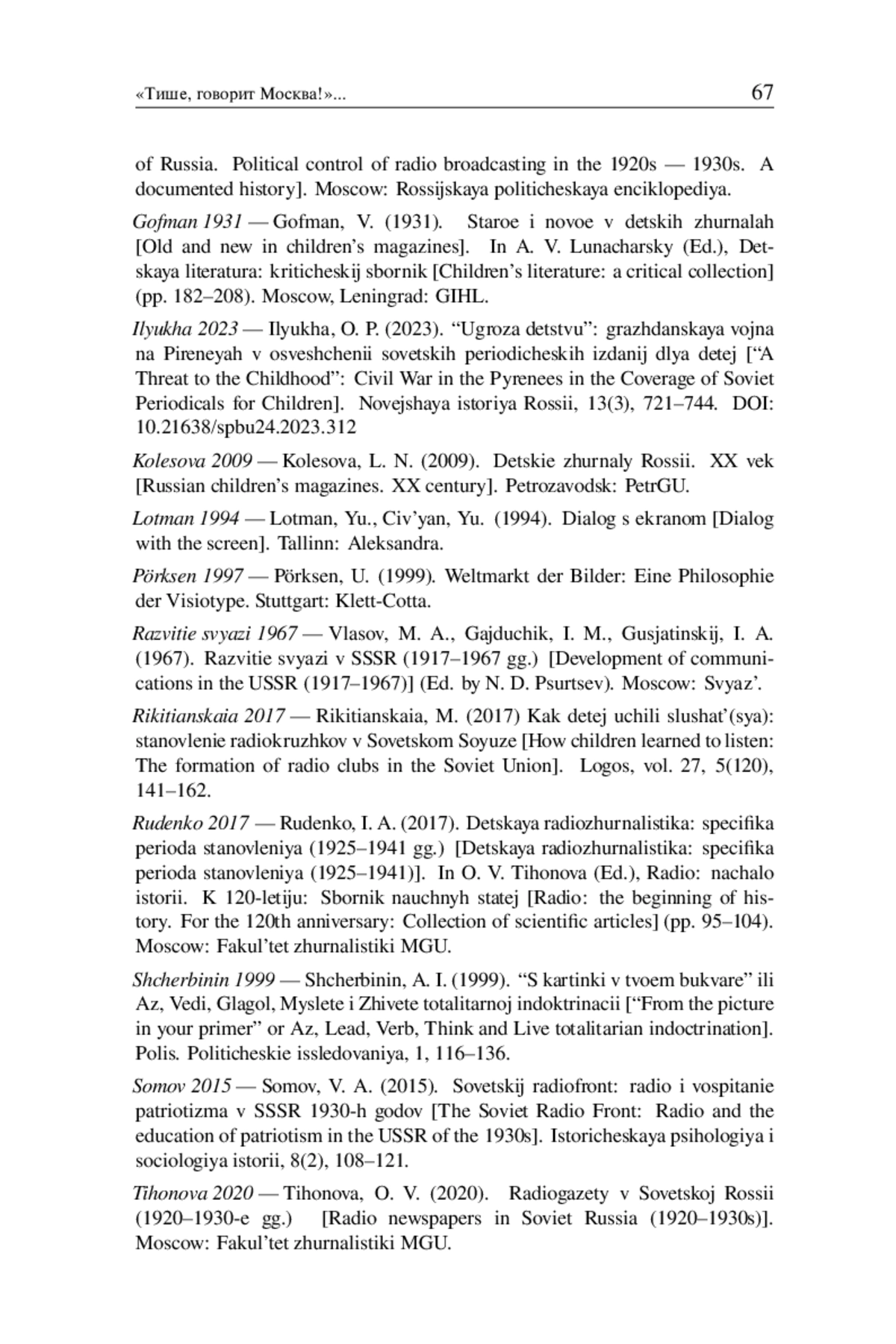 «Тише, говорит Москва!»... 67

of Russia. Political control of radio broadcasting in the 1920s — 1930s. A documented history]. Moscow: Rossijskaya politicheskaya enciklopediya.

Gofman 1931 — Gofman, V. (1931). Staroe i novoe v detskih zhurnalah [Old and new in children's magazines]. In A. V. Lunacharsky (Ed.), Detskaya literatura: kriticheskij sbornik [Children's literature: a critical collection] (pp. 182–208). Moscow, Leningrad: GIHL.

Ilyukha 2023 — Ilyukha, O. P. (2023). "Ugroza detstvu": grazhdanskaya vojna na Pireneyah v osveshchenii sovetskih periodicheskih izdanij dlya detej ["A Threat to the Childhood": Civil War in the Pyrenees in the Coverage of Soviet Periodicals for Children]. Novejshaya istoriya Rossii, 13(3), 721–744. DOI: 10.21638/spbu24.2023.312

Kolesova 2009 — Kolesova, L. N. (2009). Detskie zhurnaly Rossii. XX vek [Russian children's magazines. XX century]. Petrozavodsk: PetrGU.

Lotman 1994 — Lotman, Yu., Civ'yan, Yu. (1994). Dialog s ekranom [Dialog with the screen]. Tallinn: Aleksandra.

Pörksen 1997 — Pörksen, U. (1999). Weltmarkt der Bilder: Eine Philosophie der Visiotype. Stuttgart: Klett-Cotta.

Razvitie svyazi 1967 — Vlasov, M. A., Gajduchik, I. M., Gusjatinskij, I. A. (1967). Razvitie svyazi v SSSR (1917–1967 gg.) [Development of communications in the USSR (1917–1967)] (Ed. by N. D. Psurtsev). Moscow: Svyaz'.

Rikitianskaia 2017 — Rikitianskaia, M. (2017) Kak detej uchili slushat'(sya): stanovlenie radiokruzhkov v Sovetskom Soyuze [How children learned to listen: The formation of radio clubs in the Soviet Union]. Logos, vol. 27, 5(120), 141–162.

Rudenko 2017 — Rudenko, I. A. (2017). Detskaya radiozhurnalistika: specifika perioda stanovleniya (1925–1941 gg.) [Detskaya radiozhurnalistika: specifika perioda stanovleniya (1925–1941)]. In O. V. Tihonova (Ed.), Radio: nachalo istorii. K 120-letiju: Sbornik nauchnyh statej [Radio: the beginning of history. For the 120th anniversary: Collection of scientific articles] (pp. 95–104). Moscow: Fakul'tet zhurnalistiki MGU.

Shcherbinin 1999 — Shcherbinin, A. I. (1999). "S kartinki v tvoem bukvare" ili Az, Vedi, Glagol, Myslete i Zhivete totalitarnoj indoktrinacii ["From the picture in your primer" or Az, Lead, Verb, Think and Live totalitarian indoctrination]. Polis. Politicheskie issledovaniya, 1, 116–136.

Somov 2015 — Somov, V. A. (2015). Sovetskij radiofront: radio i vospitanie patriotizma v SSSR 1930-h godov [The Soviet Radio Front: Radio and the education of patriotism in the USSR of the 1930s]. Istoricheskaya psihologiya i sociologiya istorii, 8(2), 108–121.

Tihonova 2020 — Tihonova, O. V. (2020). Radiogazety v Sovetskoj Rossii (1920–1930-e gg.) [Radio newspapers in Soviet Russia (1920–1930s)]. Moscow: Fakul'tet zhurnalistiki MGU.